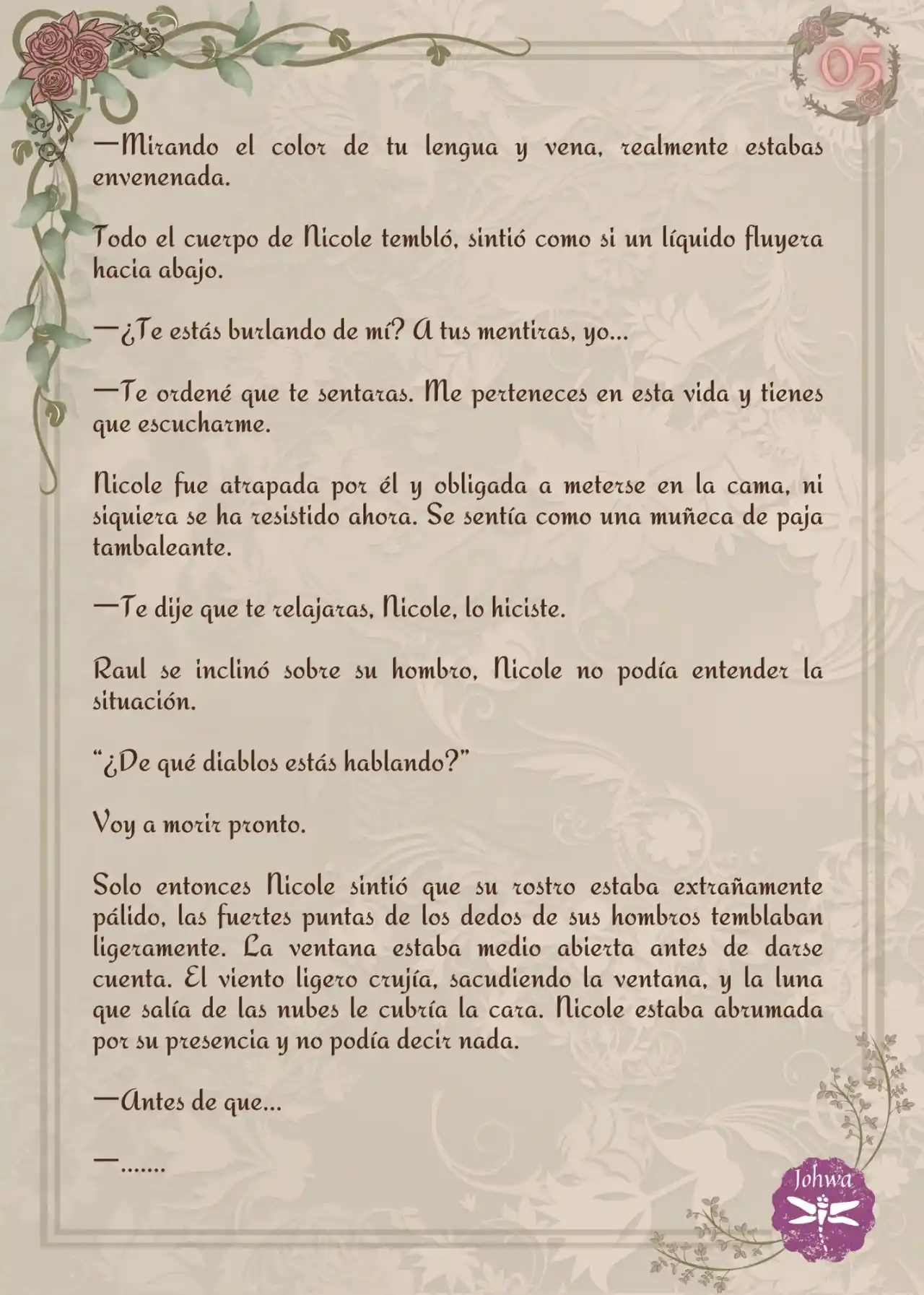 05

—Mirando el color de tu lengua y vena, realmente estabas envenenada.

Todo el cuerpo de Nicole tembló, sintió como si un líquido fluyera hacia abajo.

—¿Te estás burlando de mí? A tus mentiras, yo...

—Te ordené que te sentaras. Me perteneces en esta vida y tienes que escucharme.

Nicole fue atrapada por él y obligada a meterse en la cama, ni siquiera se ha resistido ahora. Se sentía como una muñeca de paja tambaleante.

—Te dije que te relajaras, Nicole, lo hiciste.

Raul se inclinó sobre su hombro, Nicole no podía entender la situación.

“¿De qué diablos estás hablando?”

Voy a morir pronto.

Solo entonces Nicole sintió que su rostro estaba extrañamente pálido, las fuertes puntas de los dedos de sus hombros temblaban ligeramente. La ventana estaba medio abierta antes de darse cuenta. El viento ligero crujía, sacudiendo la ventana, y la luna que salía de las nubes le cubría la cara. Nicole estaba abrumada por su presencia y no podía decir nada.

—Antes de que...

—.......

Johwa